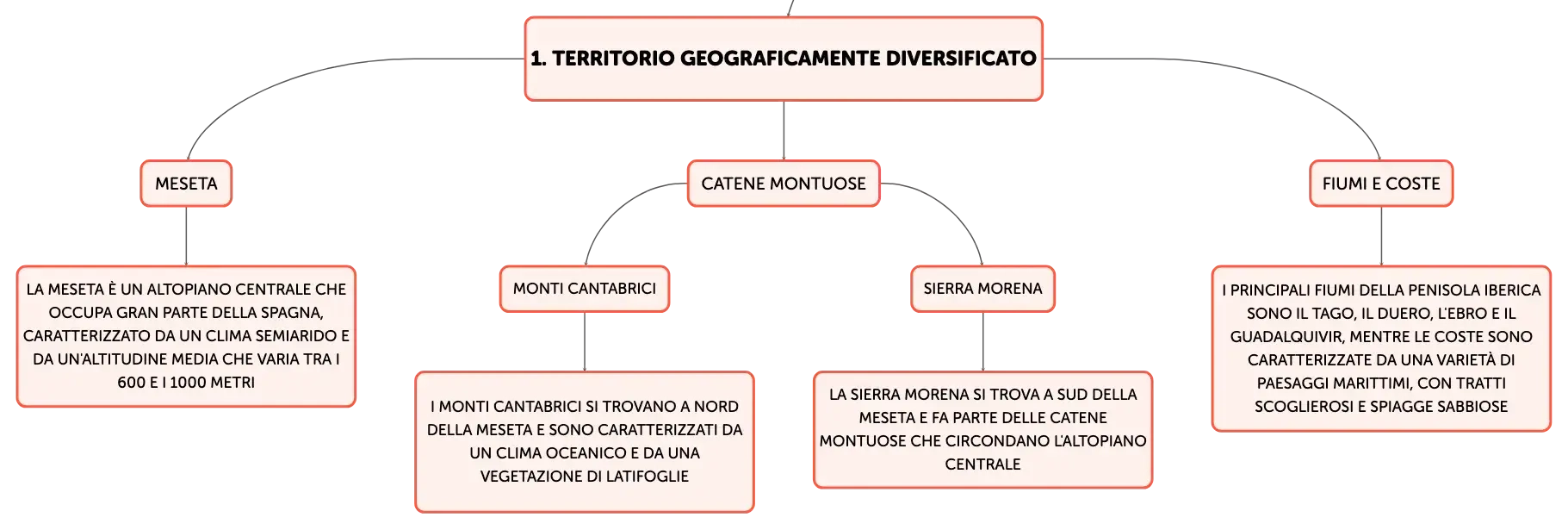 1. TERRITORIO GEOGRAFICAMENTE DIVERSIFICATO

MESETA

LA MESETA È UN ALTOPIANO CENTRALE CHE OCCUPA GRAN PARTE DELLA SPAGNA, CARATTERIZZATO DA UN CLIMA SEMIARIDO E DA UN'ALTITUDINE MEDIA CHE VARIA TRA I 600 E I 1000 METRI

CATENE MONTUOSE

MONTI CANTABRICI

I MONTI CANTABRICI SI TROVANO A NORD DELLA MESETA E SONO CARATTERIZZATI DA UN CLIMA OCEANICO E DA UNA VEGETAZIONE DI LATIFOGLIE

SIERRA MORENA

LA SIERRA MORENA SI TROVA A SUD DELLA MESETA E FA PARTE DELLE CATENE MONTUOSE CHE CIRCONDANO L'ALTOPIANO CENTRALE

FIUMI E COSTE

I PRINCIPALI FIUMI DELLA PENISOLA IBERICA SONO IL TAGO, IL DUERO, L'EBRO E IL GUADALQUIVIR, MENTRE LE COSTE SONO CARATTERIZZATE DA UNA VARIETÀ DI PAESAGGI MARITTIMI, CON TRATTI SCOGLIEROSI E SPIAGGE SABBIOSE